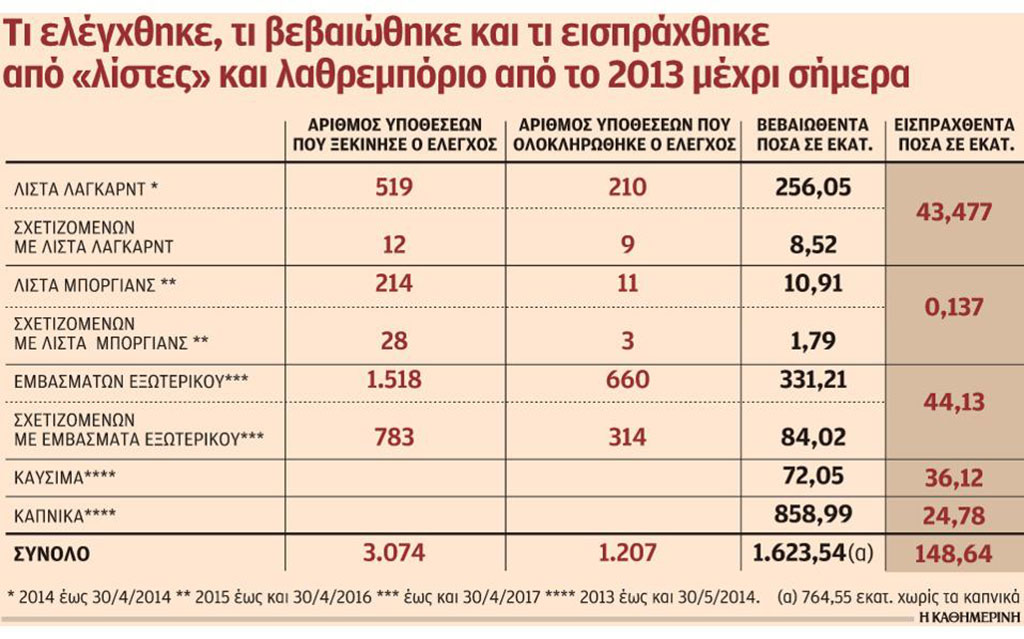 Τι ελέγχθηκε, τι βεβαιώθηκε και τι εισπράχθηκε από «λίστες» και λαθρεμπόριο από το 2013 μέχρι σήμερα

| | ΑΡΙΘΜΟΣ ΥΠΟΘΕΣΕΩΝ ΠΟΥ ΞΕΚΙΝΗΣΕ Ο ΕΛΕΓΧΟΣ | ΑΡΙΘΜΟΣ ΥΠΟΘΕΣΕΩΝ ΠΟΥ ΟΛΟΚΛΗΡΩΘΗΚΕ Ο ΕΛΕΓΧΟΣ | ΒΕΒΑΙΩΘΕΝΤΑ ΠΟΣΑ ΣΕ ΕΚΑΤ. | ΕΙΣΠΡΑΧΘΕΝΤΑ ΠΟΣΑ ΣΕ ΕΚΑΤ. |
|---|---|---|---|---|
| ΛΙΣΤΑ ΛΑΓΚΑΡΝΤ * | 519 | 210 | 256,05 | 43,477 |
| ΣΧΕΤΙΖΟΜΕΝΩΝ ΜΕ ΛΙΣΤΑ ΛΑΓΚΑΡΝΤ | 12 | 9 | 8,52 | |
| ΛΙΣΤΑ ΜΠΟΡΓΙΑΝΣ ** | 214 | 11 | 10,91 | 0,137 |
| ΣΧΕΤΙΖΟΜΕΝΩΝ ΜΕ ΛΙΣΤΑ ΜΠΟΡΓΙΑΝΣ ** | 28 | 3 | 1,79 | |
| ΕΜΒΑΣΜΑΤΩΝ ΕΞΩΤΕΡΙΚΟΥ*** | 1.518 | 660 | 331,21 | 44,13 |
| ΣΧΕΤΙΖΟΜΕΝΩΝ ΜΕ ΕΜΒΑΣΜΑΤΑ ΕΞΩΤΕΡΙΚΟΥ*** | 783 | 314 | 84,02 | |
| ΚΑΥΣΙΜΑ**** | | | 72,05 | 36,12 |
| ΚΑΠΝΙΚΑ**** | | | 858,99 | 24,78 |
| ΣΥΝΟΛΟ | 3.074 | 1.207 | 1.623,54(α) | 148,64 |

* 2014 έως 30/4/2014 ** 2015 έως και 30/4/2016 *** έως και 30/4/2017 **** 2013 έως και 30/5/2014. (α) 764,55 εκατ. χωρίς τα καπνικά

Η ΚΑΘΗΜΕΡΙΝΗ